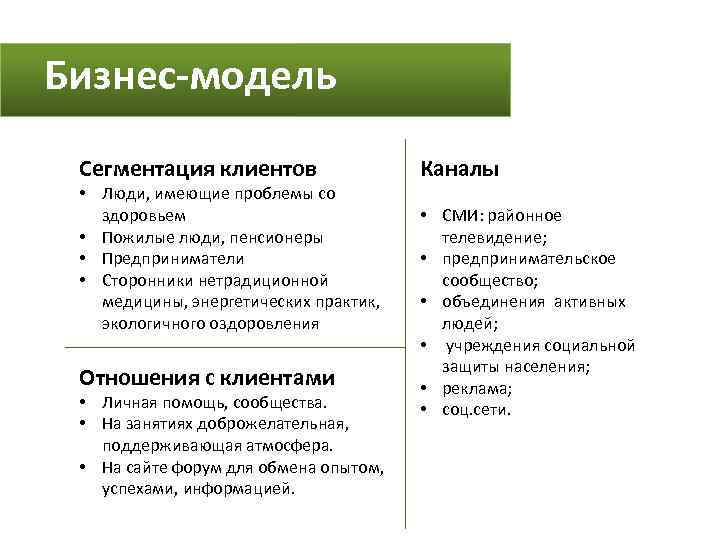 Бизнес-модель

Сегментация клиентов
• Люди, имеющие проблемы со здоровьем
• Пожилые люди, пенсионеры
• Предприниматели
• Сторонники нетрадиционной медицины, энергетических практик, экологичного оздоровления

Отношения с клиентами
• Личная помощь, сообщества.
• На занятиях доброжелательная, поддерживающая атмосфера.
• На сайте форум для обмена опытом, успехами, информацией.

Каналы
• СМИ: районное телевидение;
• предпринимательское сообщество;
• объединения активных людей;
• учреждения социальной защиты населения;
• реклама;
• соц.сети.